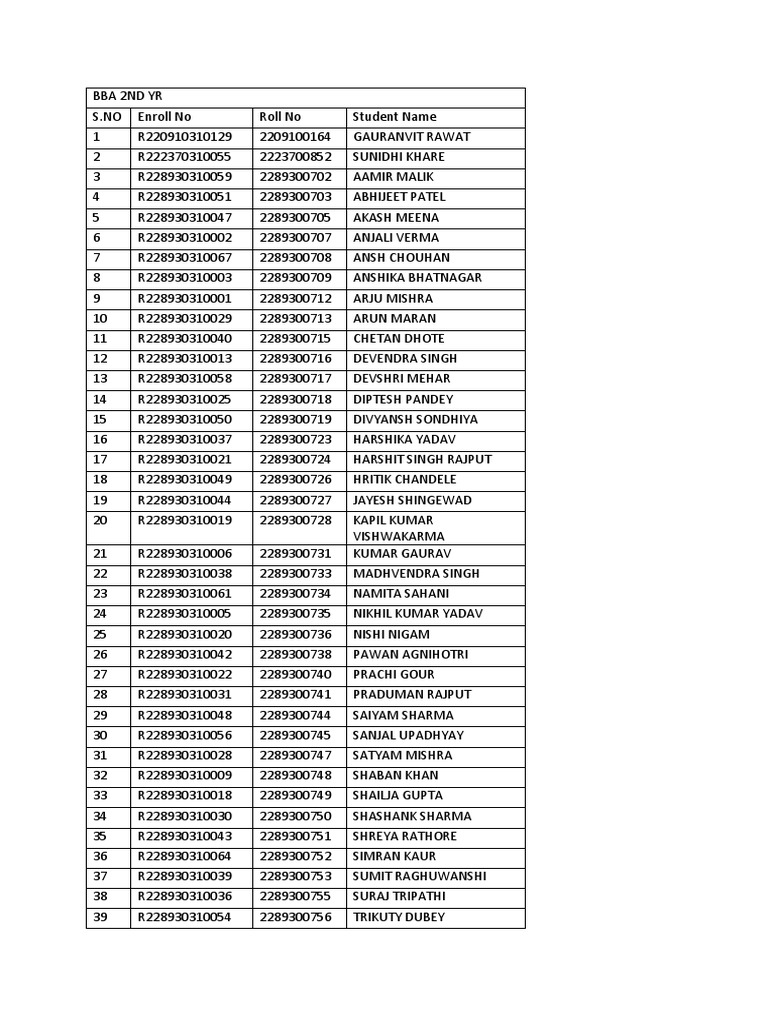 | BBA 2ND YR | | | |
|---|---|---|---|
| S.NO | Enroll No | Roll No | Student Name |
| 1 | R220910310129 | 2209100164 | GAURANVIT RAWAT |
| 2 | R222370310055 | 2223700852 | SUNIDHI KHARE |
| 3 | R228930310059 | 2289300702 | AAMIR MALIK |
| 4 | R228930310051 | 2289300703 | ABHIJEET PATEL |
| 5 | R228930310047 | 2289300705 | AKASH MEENA |
| 6 | R228930310002 | 2289300707 | ANJALI VERMA |
| 7 | R228930310067 | 2289300708 | ANSH CHOUHAN |
| 8 | R228930310003 | 2289300709 | ANSHIKA BHATNAGAR |
| 9 | R228930310001 | 2289300712 | ARJU MISHRA |
| 10 | R228930310029 | 2289300713 | ARUN MARAN |
| 11 | R228930310040 | 2289300715 | CHETAN DHOTE |
| 12 | R228930310013 | 2289300716 | DEVENDRA SINGH |
| 13 | R228930310058 | 2289300717 | DEVSHRI MEHAR |
| 14 | R228930310025 | 2289300718 | DIPTESH PANDEY |
| 15 | R228930310050 | 2289300719 | DIVYANSH SONDHIYA |
| 16 | R228930310037 | 2289300723 | HARSHIKA YADAV |
| 17 | R228930310021 | 2289300724 | HARSHIT SINGH RAJPUT |
| 18 | R228930310049 | 2289300726 | HRITIK CHANDELE |
| 19 | R228930310044 | 2289300727 | JAYESH SHINGEWAD |
| 20 | R228930310019 | 2289300728 | KAPIL KUMAR VISHWAKARMA |
| 21 | R228930310006 | 2289300731 | KUMAR GAURAV |
| 22 | R228930310038 | 2289300733 | MADHVENDRA SINGH |
| 23 | R228930310061 | 2289300734 | NAMITA SAHANI |
| 24 | R228930310005 | 2289300735 | NIKHIL KUMAR YADAV |
| 25 | R228930310020 | 2289300736 | NISHI NIGAM |
| 26 | R228930310042 | 2289300738 | PAWAN AGNIHOTRI |
| 27 | R228930310022 | 2289300740 | PRACHI GOUR |
| 28 | R228930310031 | 2289300741 | PRADUMAN RAJPUT |
| 29 | R228930310048 | 2289300744 | SAIYAM SHARMA |
| 30 | R228930310056 | 2289300745 | SANJAL UPADHYAY |
| 31 | R228930310028 | 2289300747 | SATYAM MISHRA |
| 32 | R228930310009 | 2289300748 | SHABAN KHAN |
| 33 | R228930310018 | 2289300749 | SHAILJA GUPTA |
| 34 | R228930310030 | 2289300750 | SHASHANK SHARMA |
| 35 | R228930310043 | 2289300751 | SHREYA RATHORE |
| 36 | R228930310064 | 2289300752 | SIMRAN KAUR |
| 37 | R228930310039 | 2289300753 | SUMIT RAGHUWANSHI |
| 38 | R228930310036 | 2289300755 | SURAJ TRIPATHI |
| 39 | R228930310054 | 2289300756 | TRIKUTY DUBEY |